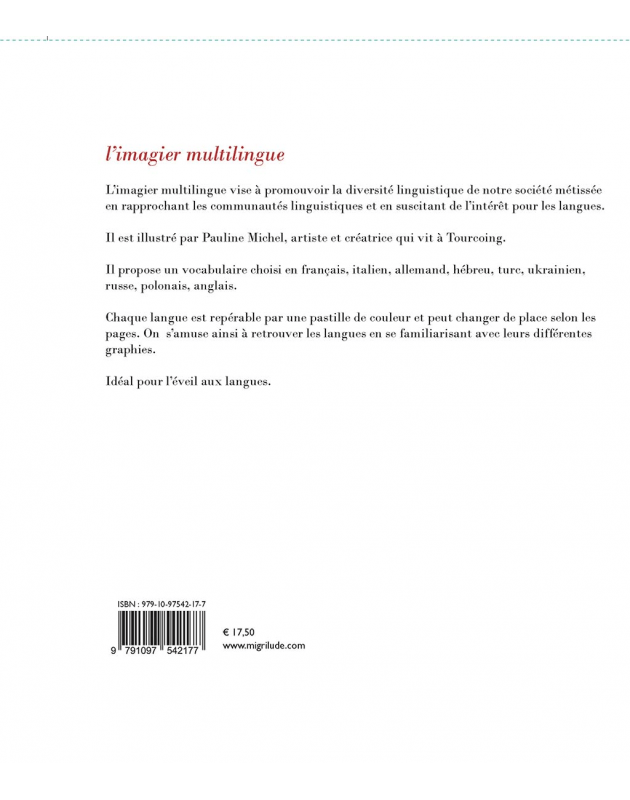 l'imagier multilingue

L'imagier multilingue vise à promouvoir la diversité linguistique de notre société métissée en rapprochant les communautés linguistiques et en suscitant de l'intérêt pour les langues.

Il est illustré par Pauline Michel, artiste et créatrice qui vit à Tourcoing.

Il propose un vocabulaire choisi en français, italien, allemand, hébreu, turc, ukrainien, russe, polonais, anglais.

Chaque langue est repérable par une pastille de couleur et peut changer de place selon les pages. On s'amuse ainsi à retrouver les langues en se familiarisant avec leurs différentes graphies.

Idéal pour l'éveil aux langues.

ISBN : 979-10-97542-17-7

9 791097 542177

€ 17,50
www.migrilude.com